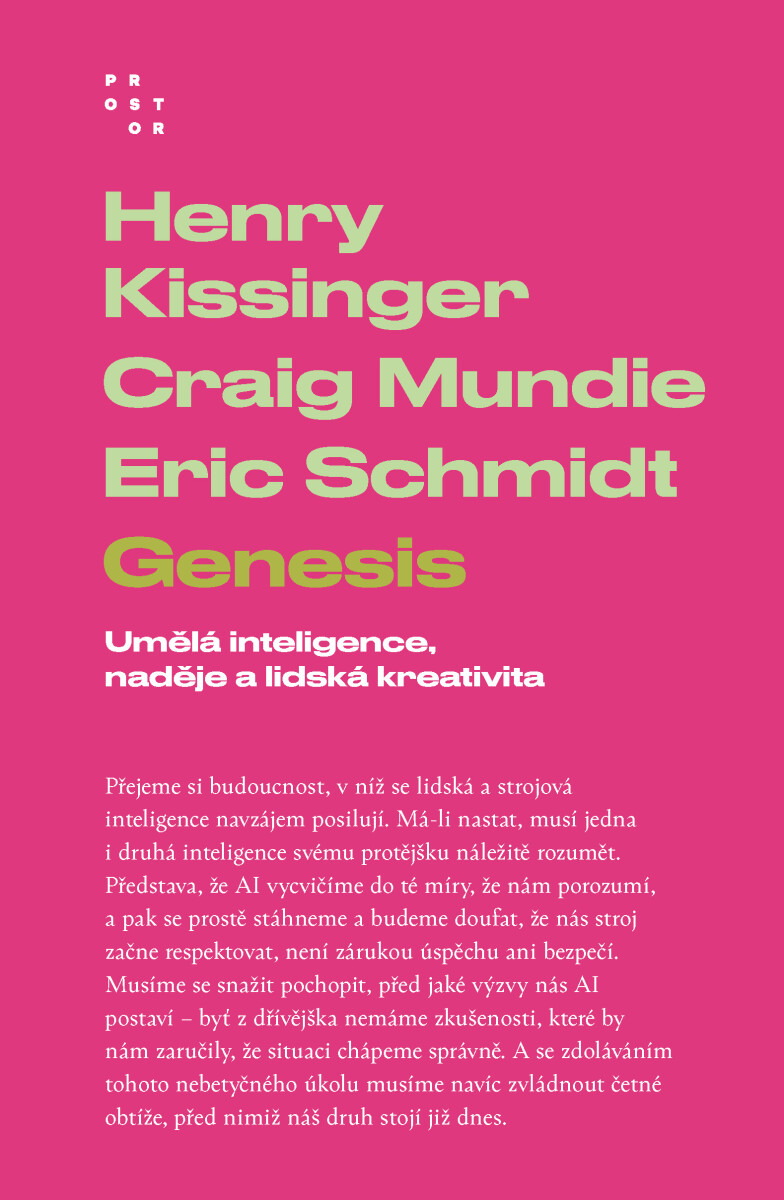 PR
OST
OR

Henry Kissinger
Craig Mundie
Eric Schmidt

Genesis

Umělá inteligence, naděje a lidská kreativita

Přejeme si budoucnost, v níž se lidská a strojová inteligence navzájem posilují. Má-li nastat, musí jedna i druhá inteligence svému protějšku náležitě rozumět. Představa, že AI vycvičíme do té míry, že nám porozumí, a pak se prostě stáhneme a budeme doufat, že nás stroj začne respektovat, není zárukou úspěchu ani bezpečí. Musíme se snažit pochopit, před jaké výzvy nás AI postaví – byť z dřívějška nemáme zkušenosti, které by nám zaručily, že situaci chápeme správně. A se zdoláváním tohoto nebetyčného úkolu musíme navíc zvládnout četné obtíže, před nimiž náš druh stojí již dnes.